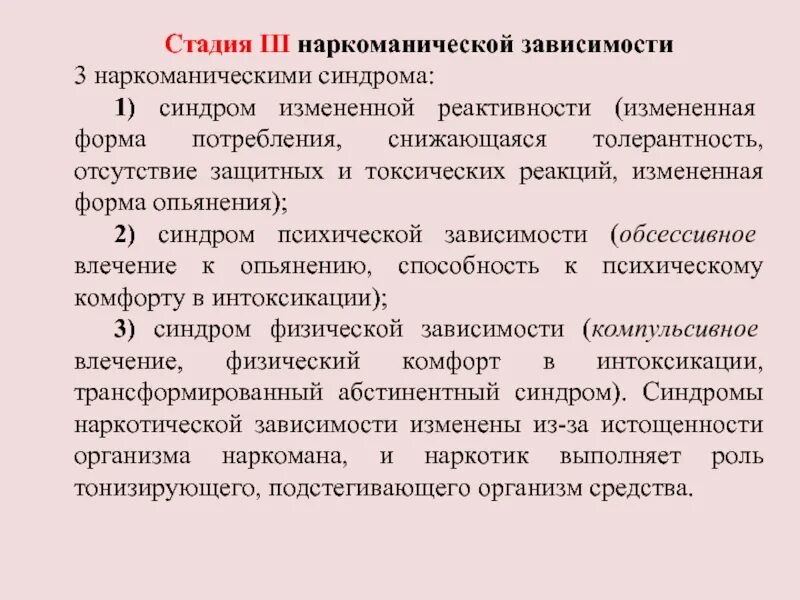 Стадия III наркоманической зависимости

3 наркоманическими синдрома:

1) синдром измененной реактивности (измененная форма потребления, снижающаяся толерантность, отсутствие защитных и токсических реакций, измененная форма опьянения);

2) синдром психической зависимости (обсессивное влечение к опьянению, способность к психическому комфорту в интоксикации);

3) синдром физической зависимости (компульсивное влечение, физический комфорт в интоксикации, трансформированный абстинентный синдром). Синдромы наркотической зависимости изменены из-за истощенности организма наркомана, и наркотик выполняет роль тонизирующего, подстегивающего организм средства.